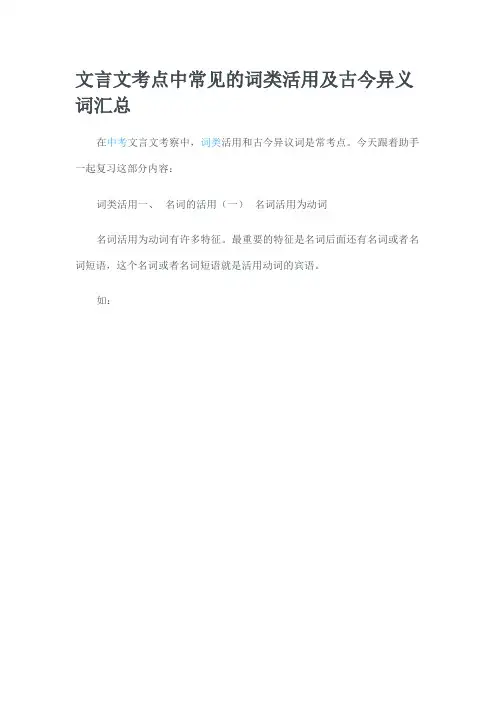 文言文考点中常见的词类活用及古今异义词汇总

在中考文言文考察中，词类活用和古今异议词是常考点。今天跟着助手一起复习这部分内容：

词类活用一、 名词的活用（一） 名词活用为动词

名词活用为动词有许多特征。最重要的特征是名词后面还有名词或者名词短语，这个名词或者名词短语就是活用动词的宾语。

如：